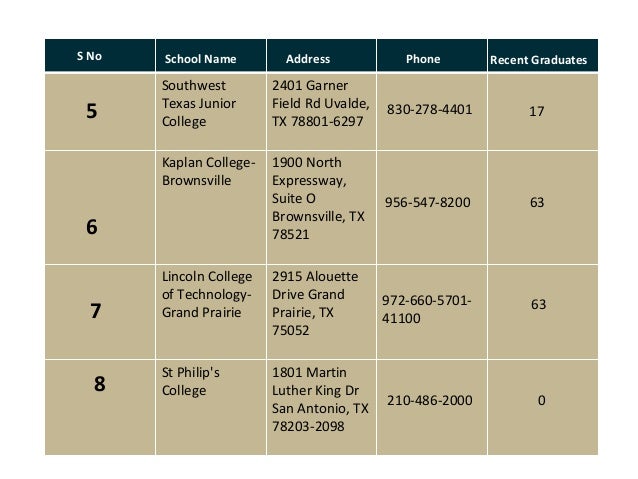 | S No | School Name | Address | Phone | Recent Graduates |
|---|---|---|---|---|
| 5 | Southwest Texas Junior College | 2401 Garner Field Rd Uvalde, TX 78801-6297 | 830-278-4401 | 17 |
| 6 | Kaplan College-Brownsville | 1900 North Expressway, Suite O Brownsville, TX 78521 | 956-547-8200 | 63 |
| 7 | Lincoln College of Technology-Grand Prairie | 2915 Alouette Drive Grand Prairie, TX 75052 | 972-660-5701-41100 | 63 |
| 8 | St Philip's College | 1801 Martin Luther King Dr San Antonio, TX 78203-2098 | 210-486-2000 | 0 |